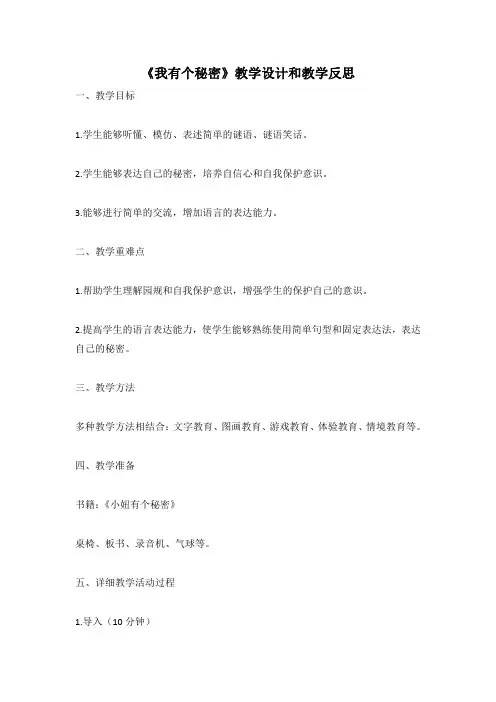 《我有个秘密》教学设计和教学反思

一、教学目标

1.学生能够听懂、模仿、表述简单的谜语、谜语笑话。

2.学生能够表达自己的秘密，培养自信心和自我保护意识。

3.能够进行简单的交流，增加语言的表达能力。

二、教学重难点

1.帮助学生理解园规和自我保护意识，增强学生的保护自己的意识。

2.提高学生的语言表达能力，使学生能够熟练使用简单句型和固定表达法，表达自己的秘密。

三、教学方法

多种教学方法相结合：文字教育、图画教育、游戏教育、体验教育、情境教育等。

四、教学准备

书籍：《小姐有个秘密》

桌椅、板书、录音机、气球等。

五、详细教学活动过程

1.导入（10 分钟）